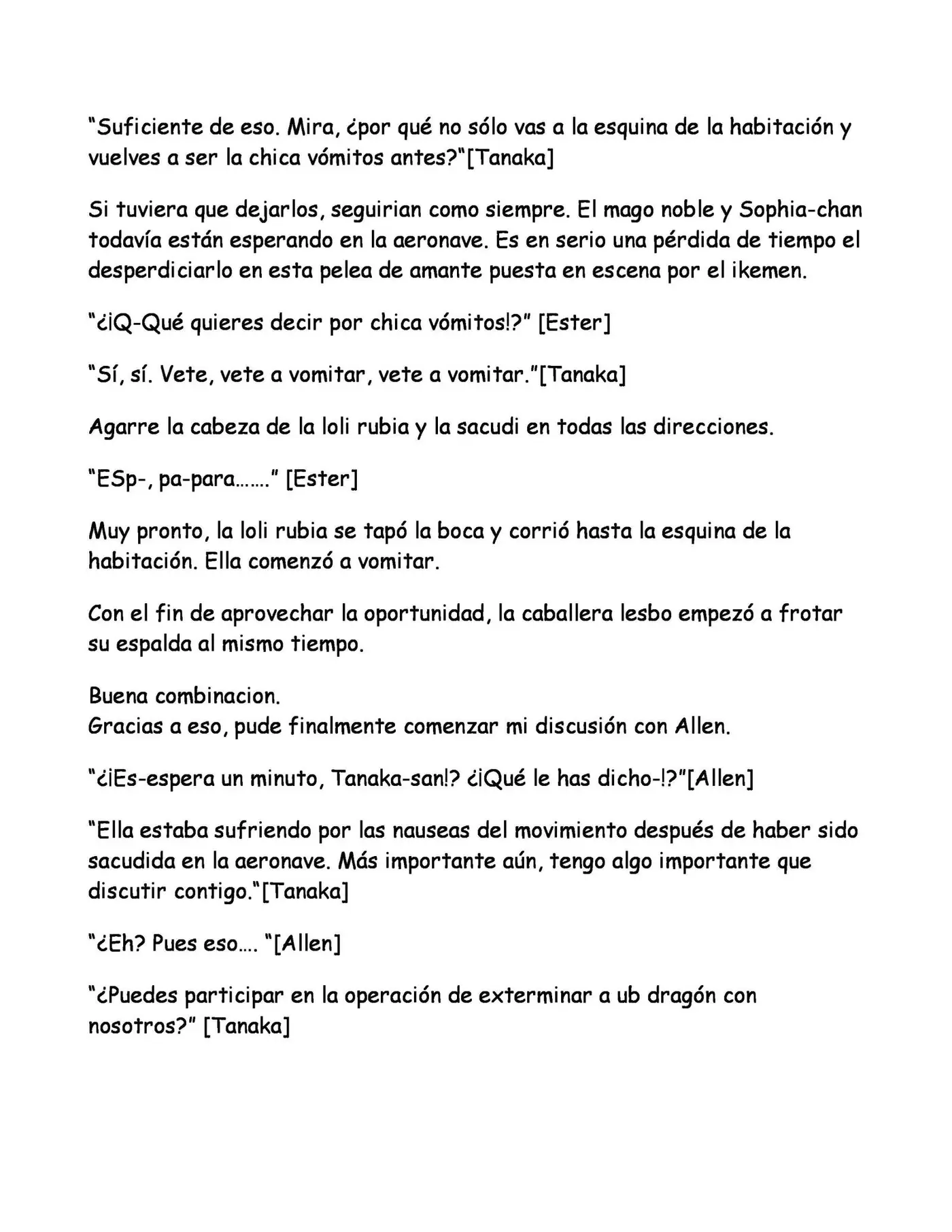 "Suficiente de eso. Mira, ¿por qué no sólo vas a la esquina de la habitación y vuelves a ser la chica vómitos antes?"[Tanaka]

Si tuviera que dejarlos, seguirian como siempre. El mago noble y Sophia-chan todavía están esperando en la aeronave. Es en serio una pérdida de tiempo el desperdiciarlo en esta pelea de amante puesta en escena por el ikemen.

"¿¡Q-Qué quieres decir por chica vómitos!?" [Ester]

"Sí, sí. Vete, vete a vomitar, vete a vomitar."[Tanaka]

Agarre la cabeza de la loli rubia y la sacudi en todas las direcciones.

"ESp-, pa-para……." [Ester]

Muy pronto, la loli rubia se tapó la boca y corrió hasta la esquina de la habitación. Ella comenzó a vomitar.

Con el fin de aprovechar la oportunidad, la caballera lesbo empezó a frotar su espalda al mismo tiempo.

Buena combinacion.
Gracias a eso, pude finalmente comenzar mi discusión con Allen.

"¿¡Es-espera un minuto, Tanaka-san!? ¿¡Qué le has dicho-!?"[Allen]

"Ella estaba sufriendo por las nauseas del movimiento después de haber sido sacudida en la aeronave. Más importante aún, tengo algo importante que discutir contigo."[Tanaka]

"¿Eh? Pues eso…. "[Allen]

"¿Puedes participar en la operación de exterminar a ub dragón con nosotros?" [Tanaka]